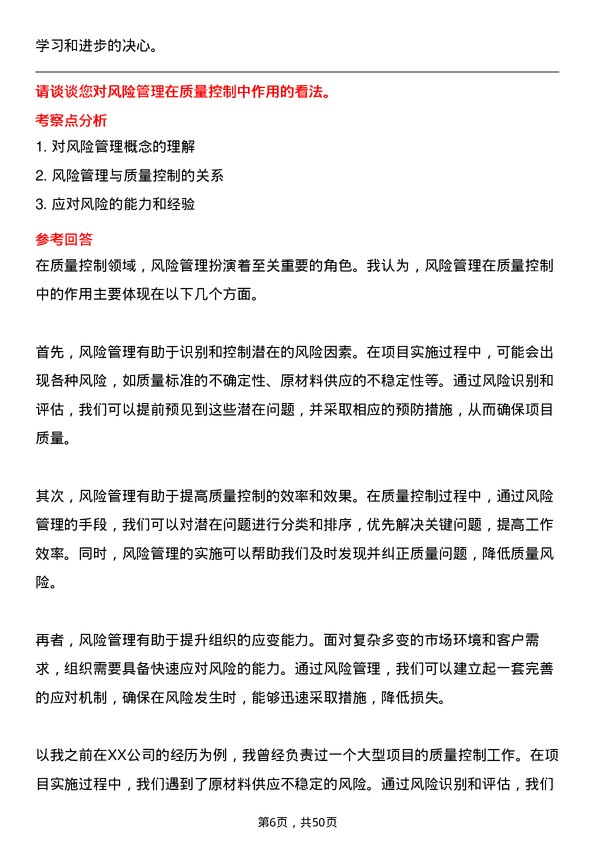 学习和进步的决心。

请谈谈您对风险管理在质量控制中作用的看法。

考察点分析

1. 对风险管理概念的理解

2. 风险管理与质量控制的关系

3. 应对风险的能力和经验

参考回答

在质量控制领域，风险管理扮演着至关重要的角色。我认为，风险管理在质量控制中的作用主要体现在以下几个方面。

首先，风险管理有助于识别和控制潜在的风险因素。在项目实施过程中，可能会出现各种风险，如质量标准的不确定性、原材料供应的不稳定性等。通过风险识别和评估，我们可以提前预见到这些潜在问题，并采取相应的预防措施，从而确保项目质量。

其次，风险管理有助于提高质量控制的效率和效果。在质量控制过程中，通过风险管理的手段，我们可以对潜在问题进行分类和排序，优先解决关键问题，提高工作效率。同时，风险管理的实施可以帮助我们及时发现并纠正质量问题，降低质量风险。

再者，风险管理有助于提升组织的应变能力。面对复杂多变的市场环境和客户需求，组织需要具备快速应对风险的能力。通过风险管理，我们可以建立起一套完善的应对机制，确保在风险发生时，能够迅速采取措施，降低损失。

以我之前在XX公司的经历为例，我曾经负责过一个大型项目的质量控制工作。在项目实施过程中，我们遇到了原材料供应不稳定的风险。通过风险识别和评估，我们

第6页，共50页